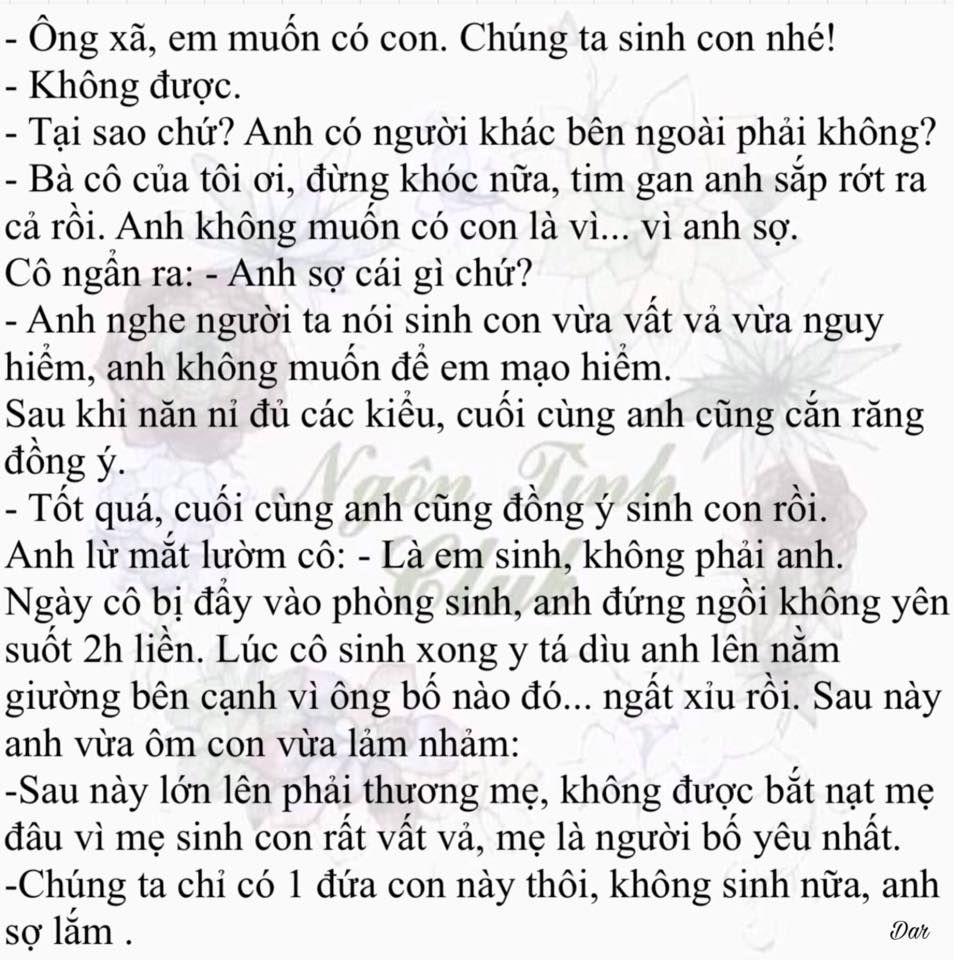 - Ông xã, em muốn có con. Chúng ta sinh con nhé!
- Không được.
- Tại sao chứ? Anh có người khác bên ngoài phải không?
- Bà cô của tôi ơi, đừng khóc nữa, tim gan anh sắp rớt ra cả rồi. Anh không muốn có con là vì... vì anh sợ.
Cô ngẩn ra: - Anh sợ cái gì chứ?
- Anh nghe người ta nói sinh con vừa vất vả vừa nguy hiểm, anh không muốn để em mạo hiểm.
Sau khi năn nỉ đủ các kiểu, cuối cùng anh cũng cắn răng đồng ý.
- Tốt quá, cuối cùng anh cũng đồng ý sinh con rồi.
Anh lừ mắt lườm cô: - Là em sinh, không phải anh.
Ngày cô bị đẩy vào phòng sinh, anh đứng ngồi không yên suốt 2h liền. Lúc cô sinh xong y tá dìu anh lên nằm giường bên cạnh vì ông bố nào đó... ngất xỉu rồi. Sau này anh vừa ôm con vừa lảm nhảm:
-Sau này lớn lên phải thương mẹ, không được bắt nạt mẹ đâu vì mẹ sinh con rất vất vả, mẹ là người bố yêu nhất.
-Chúng ta chỉ có 1 đứa con này thôi, không sinh nữa, anh sợ lắm .
Dar

Ngôn Tình Club